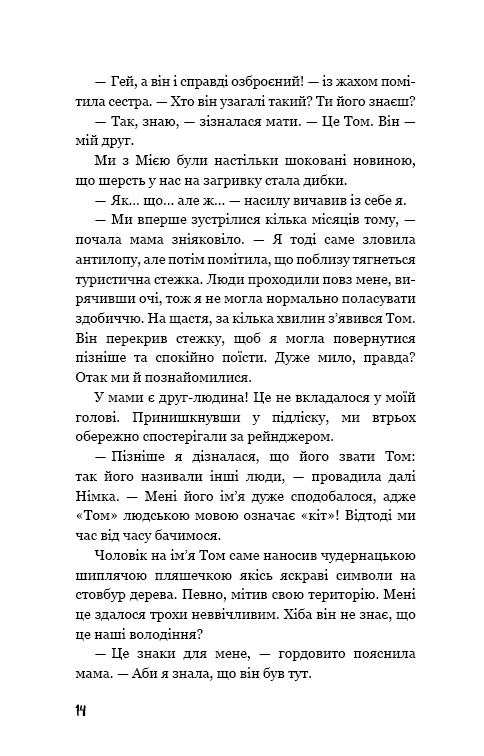 — Гей, а він і справді озброєний! — із жахом помітила сестра. — Хто він узагалі такий? Ти його знаєш?

— Так, знаю, — зізналася мати. — Це Том. Він — мій друг.

Ми з Мією були настільки шоковані новиною, що шерсть у нас на загривку стала дибки.

— Як… що… але ж… — насилу вичавив із себе я.

— Ми вперше зустрілися кілька місяців тому, — почала мама зніяковіло. — Я тоді саме зловила антилопу, але потім помітила, що поблизу тягнеться туристична стежка. Люди проходили повз мене, вирячивши очі, тож я не могла нормально поласувати здобиччю. На щастя, за кілька хвилин з'явився Том. Він перекрив стежку, щоб я могла повернутися пізніше та спокійно поїсти. Дуже мило, правда? Отак ми й познайомилися.

У мами є друг-людина! Це не вкладалося у моїй голові. Принишкнувши у підліску, ми втрьох обережно спостерігали за рейнджером.

— Пізніше я дізналася, що його звати Том: так його називали інші люди, — провадила далі Німка. — Мені його ім'я дуже сподобалося, адже «Том» людською мовою означає «кіт»! Відтоді ми час від часу бачимося.

Чоловік на ім'я Том саме наносив чудернацькою шиплячою пляшечкою якісь яскраві символи на стовбур дерева. Певно, мітив свою територію. Мені це здалося трохи неввічливим. Хіба він не знає, що це наші володіння?

— Це знаки для мене, — гордовито пояснила мама. — Аби я знала, що він був тут.

14